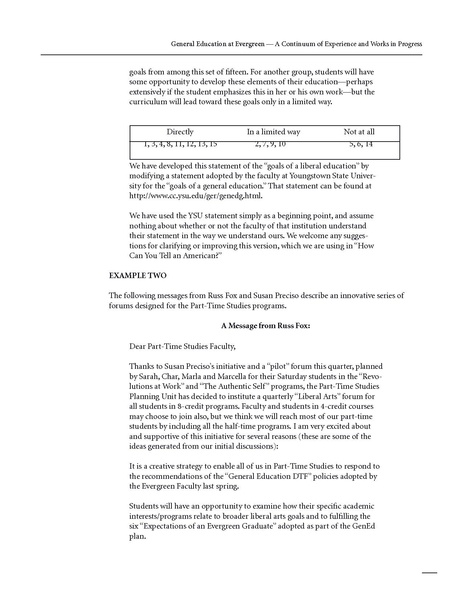 General Education at Evergreen — A Continuum of Experience and Works in Progress

goals from among this set of fifteen. For another group, students will have some opportunity to develop these elements of their education—perhaps extensively if the student emphasizes this in her or his own work—but the curriculum will lead toward these goals only in a limited way.

| Directly | In a limited way | Not at all |
|---|---|---|
| 1, 3, 4, 8, 11, 12, 13, 15 | 2, 7, 9, 10 | 5, 6, 14 |

We have developed this statement of the "goals of a liberal education" by modifying a statement adopted by the faculty at Youngstown State University for the "goals of a general education." That statement can be found at http://www.cc.ysu.edu/ger/genedg.html.

We have used the YSU statement simply as a beginning point, and assume nothing about whether or not the faculty of that institution understand their statement in the way we understand ours. We welcome any suggestions for clarifying or improving this version, which we are using in "How Can You Tell an American?"

EXAMPLE TWO

The following messages from Russ Fox and Susan Preciso describe an innovative series of forums designed for the Part-Time Studies programs.

A Message from Russ Fox:

Dear Part-Time Studies Faculty,

Thanks to Susan Preciso's initiative and a "pilot" forum this quarter, planned by Sarah, Char, Marla and Marcella for their Saturday students in the "Revolutions at Work" and "The Authentic Self" programs, the Part-Time Studies Planning Unit has decided to institute a quarterly "Liberal Arts" forum for all students in 8-credit programs. Faculty and students in 4-credit courses may choose to join also, but we think we will reach most of our part-time students by including all the half-time programs. I am very excited about and supportive of this initiative for several reasons (these are some of the ideas generated from our initial discussions):

It is a creative strategy to enable all of us in Part-Time Studies to respond to the recommendations of the "General Education DTF" policies adopted by the Evergreen Faculty last spring.

Students will have an opportunity to examine how their specific academic interests/programs relate to broader liberal arts goals and to fulfilling the six "Expectations of an Evergreen Graduate" adopted as part of the GenEd plan.